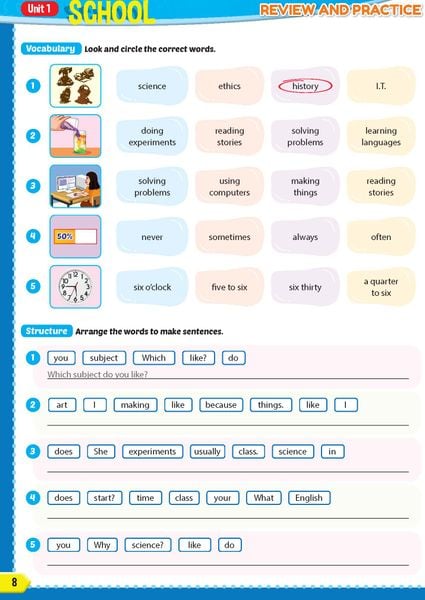 Unit 1 SCHOOL

REVIEW AND PRACTICE

Vocabulary Look and circle the correct words.

1 science ethics history I.T.

2 doing experiments reading stories solving problems learning languages

3 solving problems using computers making things reading stories

4 50% never sometimes always often

5 six o'clock five to six six thirty a quarter to six

Structure Arrange the words to make sentences.

1 you subject Which like? do
Which subject do you like?

2 art I making like because things. like I

3 does She experiments usually class. science in

4 does start? time class your What English

5 you Why science? like do

8